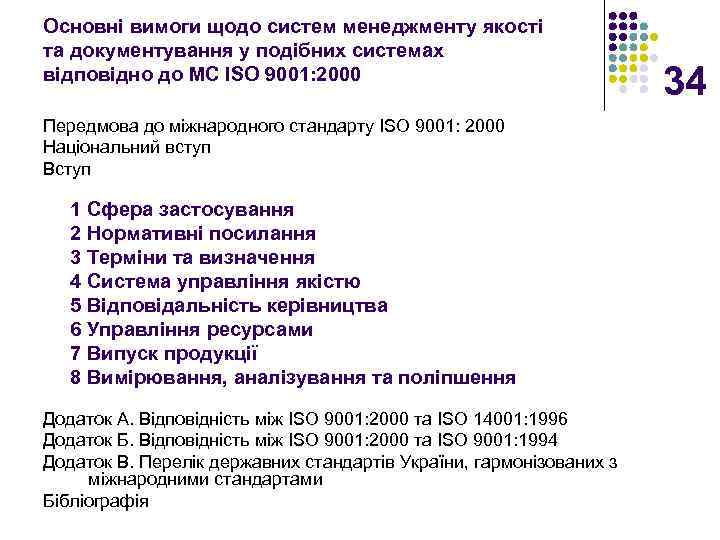 Основні вимоги щодо систем менеджменту якості та документування у подібних системах відповідно до МС ISO 9001:2000

34

Передмова до міжнародного стандарту ISO 9001: 2000
Національний вступ
Вступ

1 Сфера застосування
2 Нормативні посилання
3 Терміни та визначення
4 Система управління якістю
5 Відповідальність керівництва
6 Управління ресурсами
7 Випуск продукції
8 Вимірювання, аналізування та поліпшення

Додаток А. Відповідність між ISO 9001:2000 та ISO 14001:1996
Додаток Б. Відповідність між ISO 9001:2000 та ISO 9001:1994
Додаток В. Перелік державних стандартів України, гармонізованих з міжнародними стандартами
Бібліографія